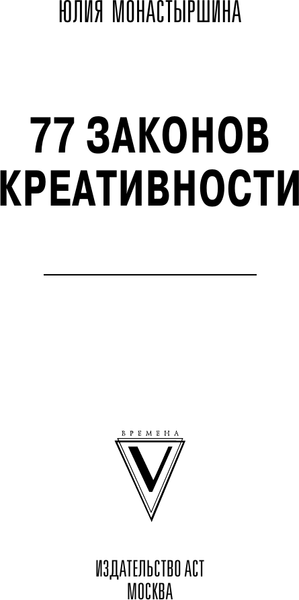 ЮЛИЯ МОНАСТЫРШИНА

77 ЗАКОНОВ КРЕАТИВНОСТИ

ВРЕМЕНА

V

ИЗДАТЕЛЬСТВО АСТ
МОСКВА